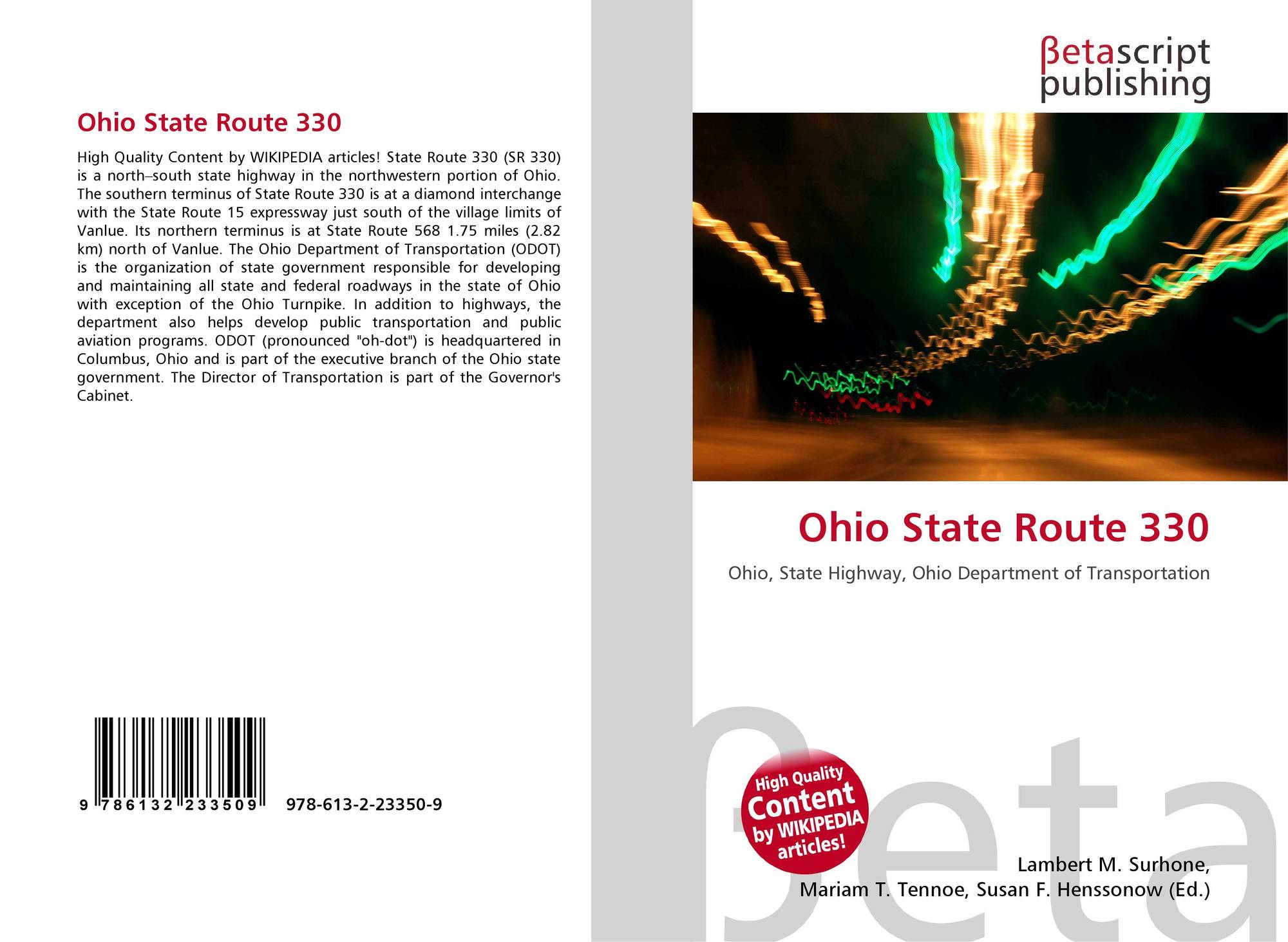 Ohio State Route 330

High Quality Content by WIKIPEDIA articles! State Route 330 (SR 330) is a north–south state highway in the northwestern portion of Ohio. The southern terminus of State Route 330 is at a diamond interchange with the State Route 15 expressway just south of the village limits of Vanlue. Its northern terminus is at State Route 568 1.75 miles (2.82 km) north of Vanlue. The Ohio Department of Transportation (ODOT) is the organization of state government responsible for developing and maintaining all state and federal roadways in the state of Ohio with exception of the Ohio Turnpike. In addition to highways, the department also helps develop public transportation and public aviation programs. ODOT (pronounced "oh-dot") is headquartered in Columbus, Ohio and is part of the executive branch of the Ohio state government. The Director of Transportation is part of the Governor's Cabinet.

9 786132 233509 978-613-2-23350-9

βetascript
publishing

Ohio State Route 330

Ohio, State Highway, Ohio Department of Transportation

High Quality
Content
by WIKIPEDIA
articles!

Lambert M. Surhone,
Mariam T. Tennoe, Susan F. Henssonow (Ed.)

βeta